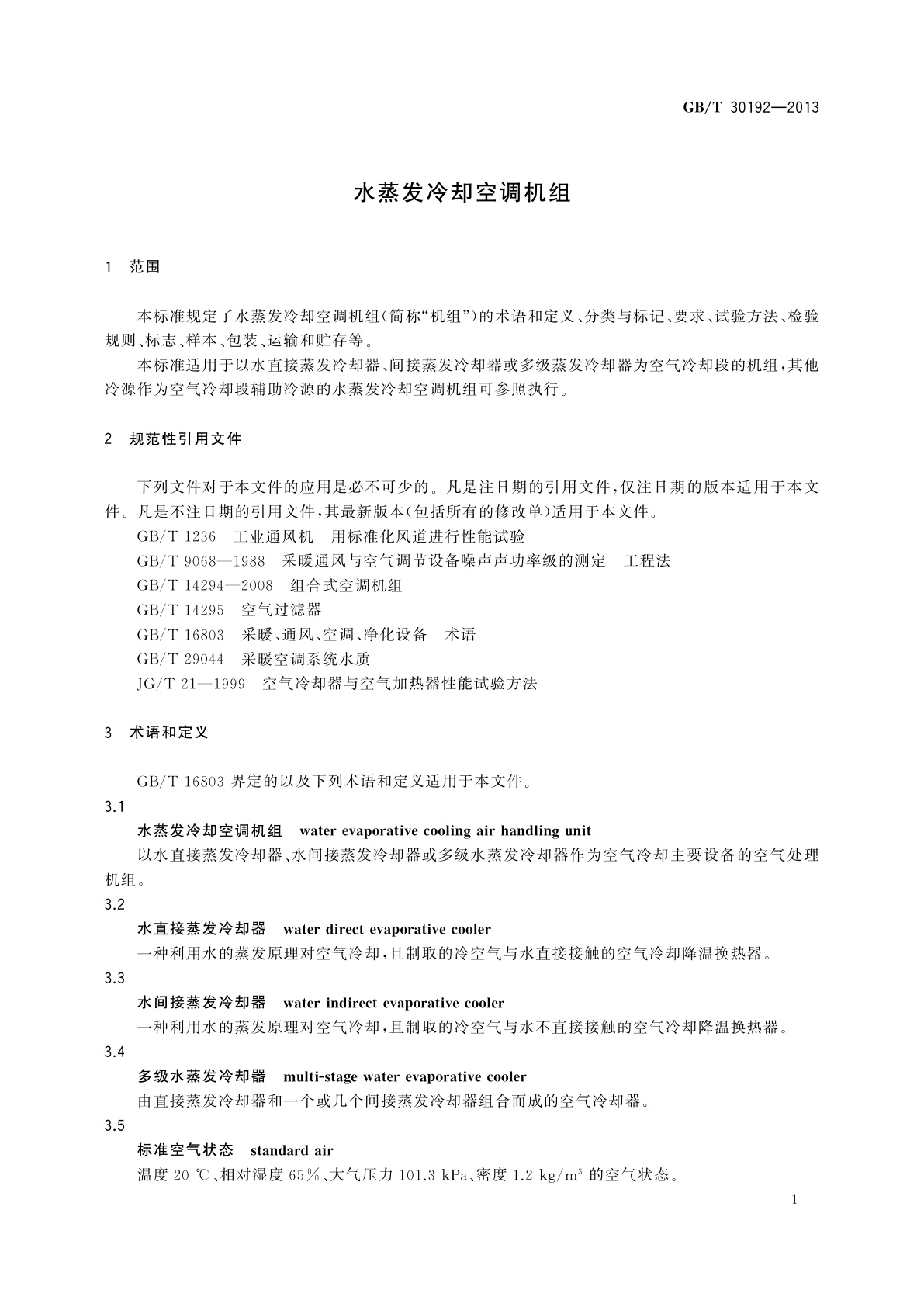 GB/T 30192—2013

水蒸发冷却空调机组

1 范围

本标准规定了水蒸发冷却空调机组(简称“机组”)的术语和定义、分类与标记、要求、试验方法、检验规则、标志、样本、包装、运输和贮存等。

本标准适用于以水直接蒸发冷却器、间接蒸发冷却器或多级蒸发冷却器为空气冷却段的机组,其他冷源作为空气冷却段辅助冷源的水蒸发冷却空调机组可参照执行。

2 规范性引用文件

下列文件对于本文件的应用是必不可少的。凡是注日期的引用文件,仅注日期的版本适用于本文件。凡是不注日期的引用文件,其最新版本(包括所有的修改单)适用于本文件。

GB/T 1236 工业通风机 用标准化风道进行性能试验

GB/T 9068—1988 采暖通风与空气调节设备噪声声功率级的测定 工程法

GB/T 14294—2008 组合式空调机组

GB/T 14295 空气过滤器

GB/T 16803 采暖、通风、空调、净化设备 术语

GB/T 29044 采暖空调系统水质

JG/T 21—1999 空气冷却器与空气加热器性能试验方法

3 术语和定义

GB/T 16803 界定的以及下列术语和定义适用于本文件。

3.1

水蒸发冷却空调机组 water evaporative cooling air handling unit

以水直接蒸发冷却器、水间接蒸发冷却器或多级水蒸发冷却器作为空气冷却主要设备的空气处理机组。

3.2

水直接蒸发冷却器 water direct evaporative cooler

一种利用水的蒸发原理对空气冷却,且制取的冷空气与水直接接触的空气冷却降温换热器。

3.3

水间接蒸发冷却器 water indirect evaporative cooler

一种利用水的蒸发原理对空气冷却,且制取的冷空气与水不直接接触的空气冷却降温换热器。

3.4

多级水蒸发冷却器 multi-stage water evaporative cooler

由直接蒸发冷却器和一个或几个间接蒸发冷却器组合而成的空气冷却器。

3.5

标准空气状态 standard air

温度 20 ℃、相对湿度 65%、大气压力 101.3 kPa、密度 1.2 $kg/m^3$ 的空气状态。

1